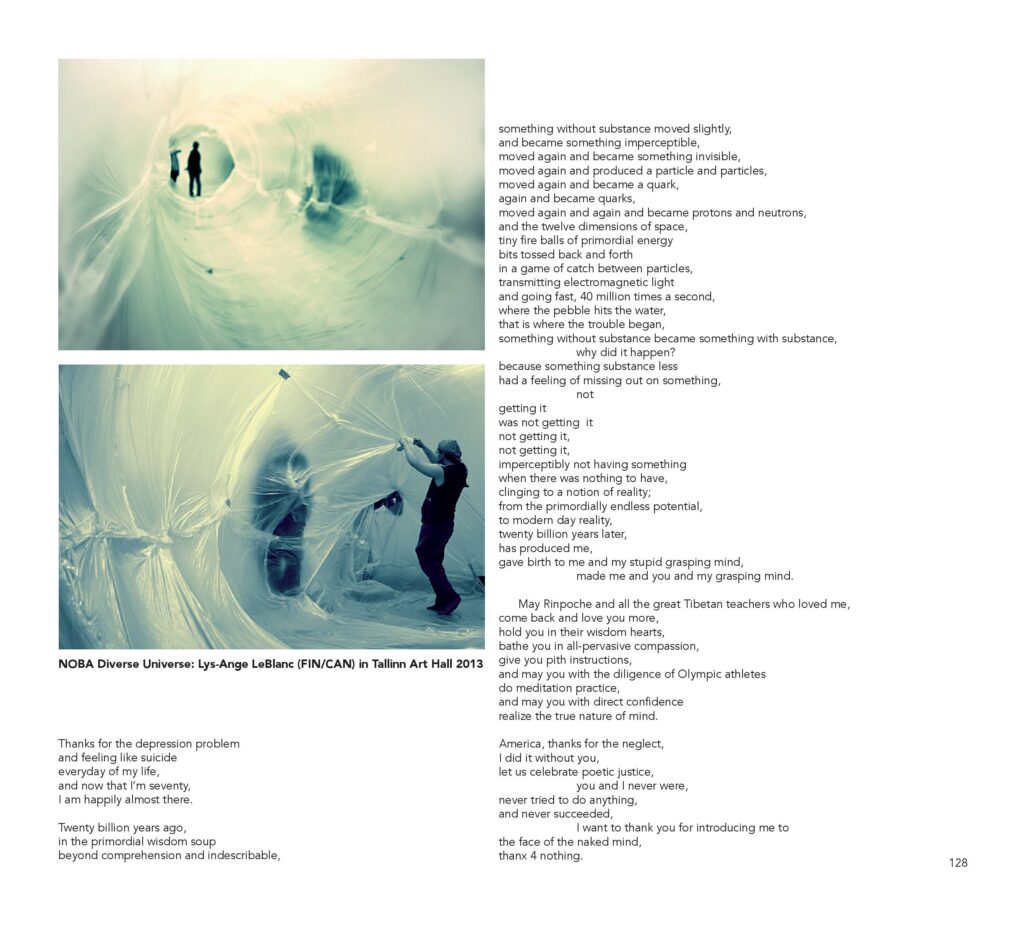 NOBA Diverse Universe: Lys-Ange LeBlanc (FIN/CAN) in Tallinn Art Hall 2013

Thanks for the depression problem
and feeling like suicide
everyday of my life,
and now that I'm seventy,
I am happily almost there.

Twenty billion years ago,
in the primordial wisdom soup
beyond comprehension and indescribable,

something without substance moved slightly,
and became something imperceptible,
moved again and became something invisible,
moved again and produced a particle and particles,
moved again and became a quark,
again and became quarks,
moved again and again and became protons and neutrons,
and the twelve dimensions of space,
tiny fire balls of primordial energy
bits tossed back and forth
in a game of catch between particles,
transmitting electromagnetic light
and going fast, 40 million times a second,
where the pebble hits the water,
that is where the trouble began,
something without substance became something with substance,
why did it happen?
because something substance less
had a feeling of missing out on something,
not
getting it
was not getting it
not getting it,
not getting it,
imperceptibly not having something
when there was nothing to have,
clinging to a notion of reality;
from the primordially endless potential,
to modern day reality,
twenty billion years later,
has produced me,
gave birth to me and my stupid grasping mind,
made me and you and my grasping mind.

May Rinpoche and all the great Tibetan teachers who loved me,
come back and love you more,
hold you in their wisdom hearts,
bathe you in all-pervasive compassion,
give you pith instructions,
and may you with the diligence of Olympic athletes
do meditation practice,
and may you with direct confidence
realize the true nature of mind.

America, thanks for the neglect,
I did it without you,
let us celebrate poetic justice,
you and I never were,
never tried to do anything,
and never succeeded,
I want to thank you for introducing me to
the face of the naked mind,
thanx 4 nothing.

128